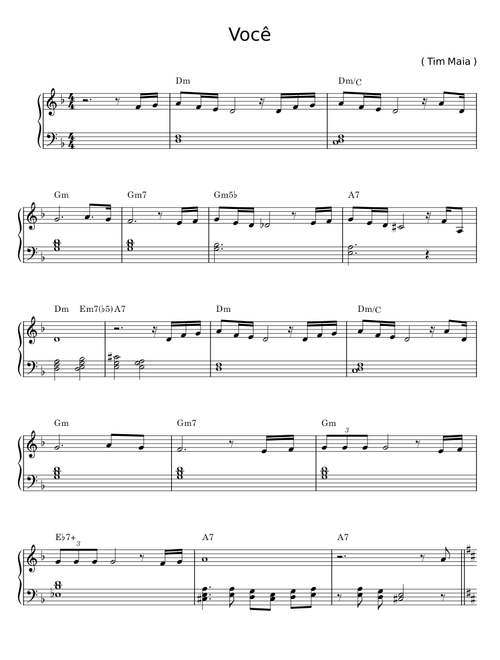 Você

( Tim Maia )

Dm Dm/C

Gm Gm7 Gm5♭ A7

Dm Em7(♭5) A7 Dm Dm/C

Gm Gm7 Gm
3

E♭7+
3
A7 A7